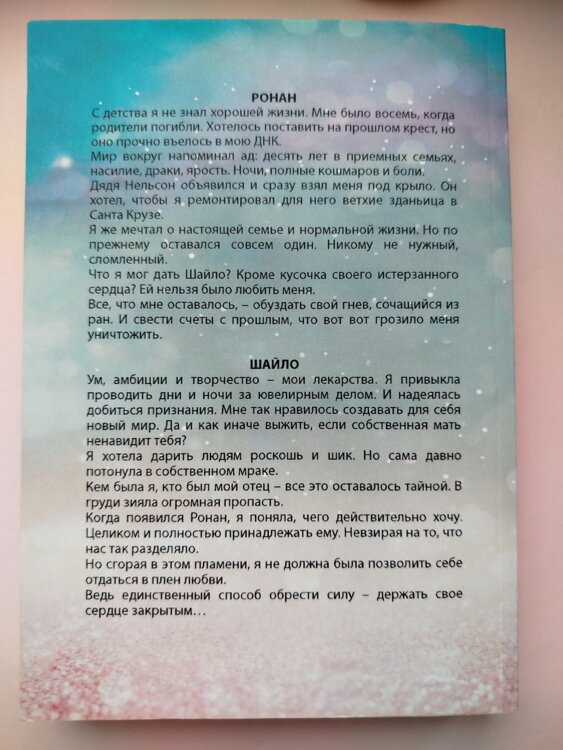 РОНАН
С детства я не знал хорошей жизни. Мне было восемь, когда родители погибли. Хотелось поставить на прошлом крест, но оно прочно въелось в мою ДНК.
Мир вокруг напоминал ад: десять лет в приемных семьях, насилие, драки, ярость. Ночи, полные кошмаров и боли.
Дядя Нельсон объявился и сразу взял меня под крыло. Он хотел, чтобы я ремонтировал для него ветхие зданьица в Санта Крузе.
Я же мечтал о настоящей семье и нормальной жизни. Но по прежнему оставался совсем один. Никому не нужный, сломленный.
Что я мог дать Шайло? Кроме кусочка своего истерзанного сердца? Ей нельзя было любить меня.
Все, что мне оставалось, – обуздать свой гнев, сочащийся из ран. И свести счеты с прошлым, что вот вот грозило меня уничтожить.

ШАЙЛО
Ум, амбиции и творчество – мои лекарства. Я привыкла проводить дни и ночи за ювелирным делом. И надеялась добиться признания. Мне так нравилось создавать для себя новый мир. Да и как иначе выжить, если собственная мать ненавидит тебя?
Я хотела дарить людям роскошь и шик. Но сама давно потонула в собственном мраке.
Кем была я, кто был мой отец – все это оставалось тайной. В груди зияла огромная пропасть.
Когда появился Ронан, я поняла, чего действительно хочу. Целиком и полностью принадлежать ему. Невзирая на то, что нас так разделяло.
Но сгорая в этом пламени, я не должна была позволить себе отдаться в плен любви.
Ведь единственный способ обрести силу – держать свое сердце закрытым…